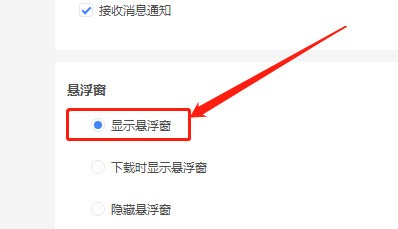 接收消息通知

悬浮窗

显示悬浮窗

下载时显示悬浮窗

隐藏悬浮窗